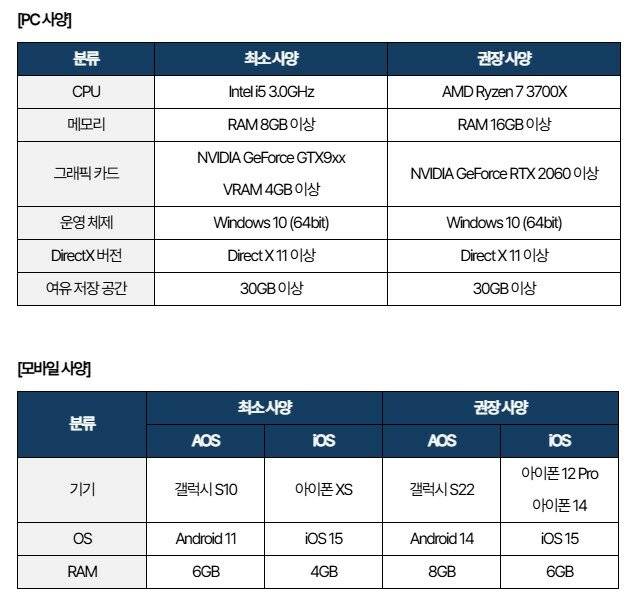 [PC 사양]

| 분류 | 최소 사양 | 권장 사양 |
|---|---|---|
| CPU | Intel i5 3.0GHz | AMD Ryzen 7 3700X |
| 메모리 | RAM 8GB 이상 | RAM 16GB 이상 |
| 그래픽 카드 | NVIDIA GeForce GTX9xx VRAM 4GB 이상 | NVIDIA GeForce RTX 2060 이상 |
| 운영 체제 | Windows 10 (64bit) | Windows 10 (64bit) |
| DirectX 버전 | Direct X 11 이상 | Direct X 11 이상 |
| 여유 저장 공간 | 30GB 이상 | 30GB 이상 |

[모바일 사양]

| 분류 | 최소 사양 AOS | 최소 사양 iOS | 권장 사양 AOS | 권장 사양 iOS |
|---|---|---|---|---|
| 기기 | 갤럭시 S10 | 아이폰 XS | 갤럭시 S22 | 아이폰 12 Pro 아이폰 14 |
| OS | Android 11 | iOS 15 | Android 14 | iOS 15 |
| RAM | 6GB | 4GB | 8GB | 6GB |